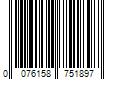 0 076158 751897